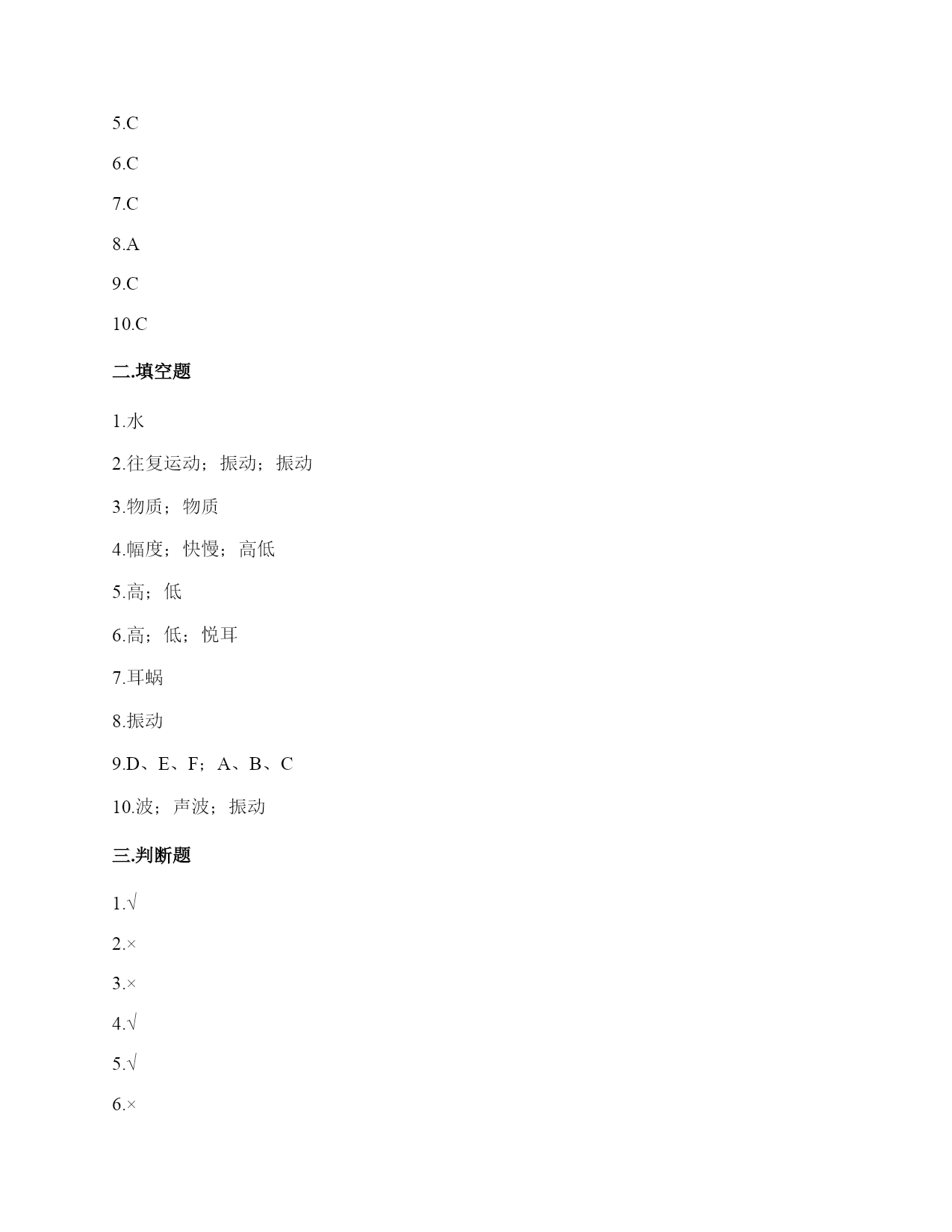 5.C

6.C

7.C

8.A

9.C

10.C

二.填空题

1.水

2.往复运动；振动；振动

3.物质；物质

4.幅度；快慢；高低

5.高；低

6.高；低；悦耳

7.耳蜗

8.振动

9.D、E、F；A、B、C

10.波；声波；振动

三.判断题

1.√

2.×

3.×

4.√

5.√

6.×